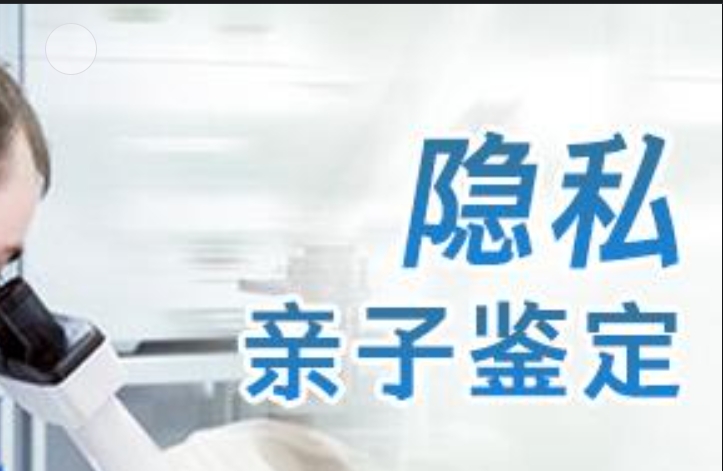 隐私
亲子鉴定